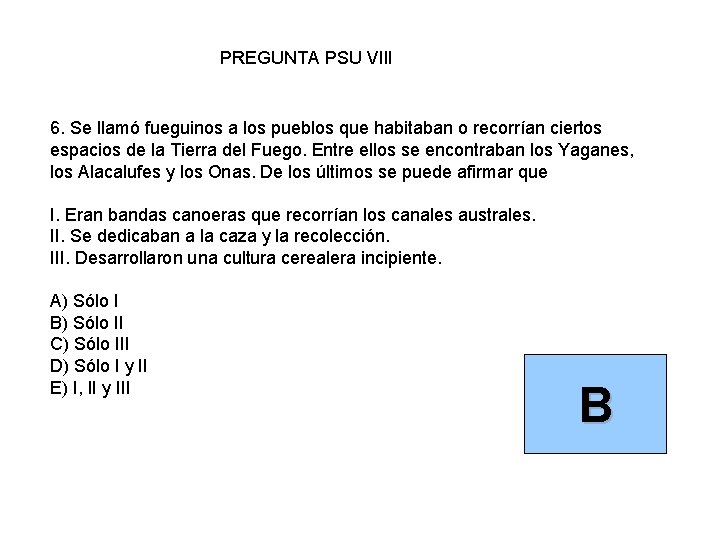 PREGUNTA PSU VIII

6. Se llamó fueguinos a los pueblos que habitaban o recorrían ciertos espacios de la Tierra del Fuego. Entre ellos se encontraban los Yaganes, los Alacalufes y los Onas. De los últimos se puede afirmar que

I. Eran bandas canoeras que recorrían los canales australes.
II. Se dedicaban a la caza y la recolección.
III. Desarrollaron una cultura cerealera incipiente.

A) Sólo I
B) Sólo II
C) Sólo III
D) Sólo I y II
E) I, II y III

B